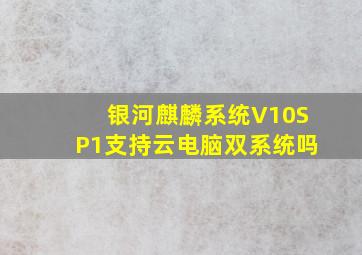 银河麒麟系统V10SP1支持云电脑双系统吗